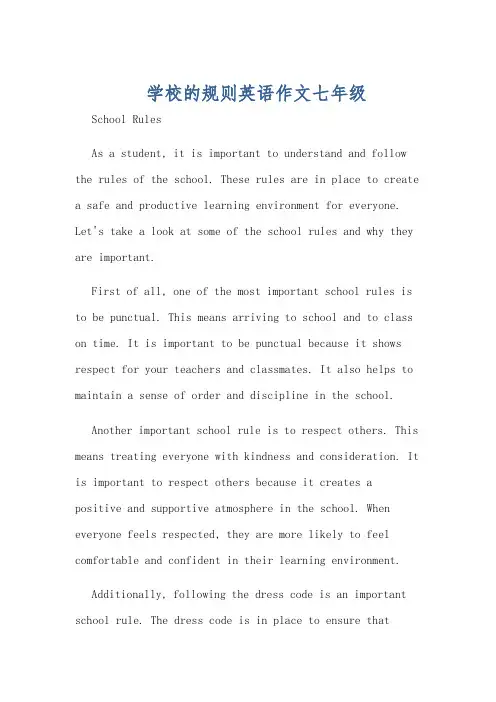 学校的规则英语作文七年级

School Rules

As a student, it is important to understand and follow the rules of the school. These rules are in place to create a safe and productive learning environment for everyone. Let's take a look at some of the school rules and why they are important.

First of all, one of the most important school rules is to be punctual. This means arriving to school and to class on time. It is important to be punctual because it shows respect for your teachers and classmates. It also helps to maintain a sense of order and discipline in the school.

Another important school rule is to respect others. This means treating everyone with kindness and consideration. It is important to respect others because it creates a positive and supportive atmosphere in the school. When everyone feels respected, they are more likely to feel comfortable and confident in their learning environment.

Additionally, following the dress code is an important school rule. The dress code is in place to ensure that